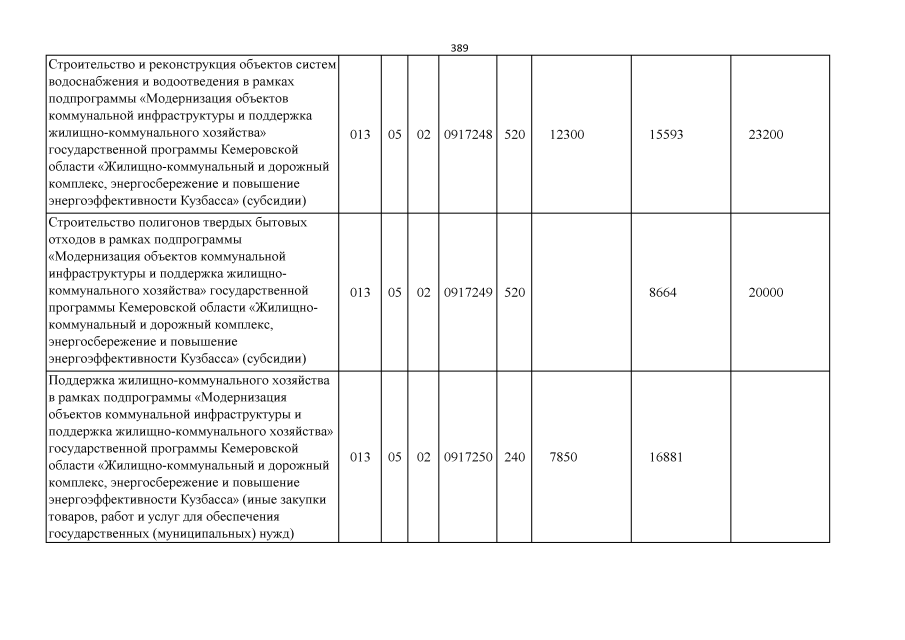 389

| | | | | | | | | |
|---|---|---|---|---|---|---|---|---|
| Строительство и реконструкция объектов систем водоснабжения и водоотведения в рамках подпрограммы «Модернизация объектов коммунальной инфраструктуры и поддержка жилищно-коммунального хозяйства» государственной программы Кемеровской области «Жилищно-коммунальный и дорожный комплекс, энергосбережение и повышение энергоэффективности Кузбасса» (субсидии) | 013 | 05 | 02 | 0917248 | 520 | 12300 | 15593 | 23200 |
| Строительство полигонов твердых бытовых отходов в рамках подпрограммы «Модернизация объектов коммунальной инфраструктуры и поддержка жилищно-коммунального хозяйства» государственной программы Кемеровской области «Жилищно-коммунальный и дорожный комплекс, энергосбережение и повышение энергоэффективности Кузбасса» (субсидии) | 013 | 05 | 02 | 0917249 | 520 | | 8664 | 20000 |
| Поддержка жилищно-коммунального хозяйства в рамках подпрограммы «Модернизация объектов коммунальной инфраструктуры и поддержка жилищно-коммунального хозяйства» государственной программы Кемеровской области «Жилищно-коммунальный и дорожный комплекс, энергосбережение и повышение энергоэффективности Кузбасса» (иные закупки товаров, работ и услуг для обеспечения государственных (муниципальных) нужд) | 013 | 05 | 02 | 0917250 | 240 | 7850 | 16881 | |